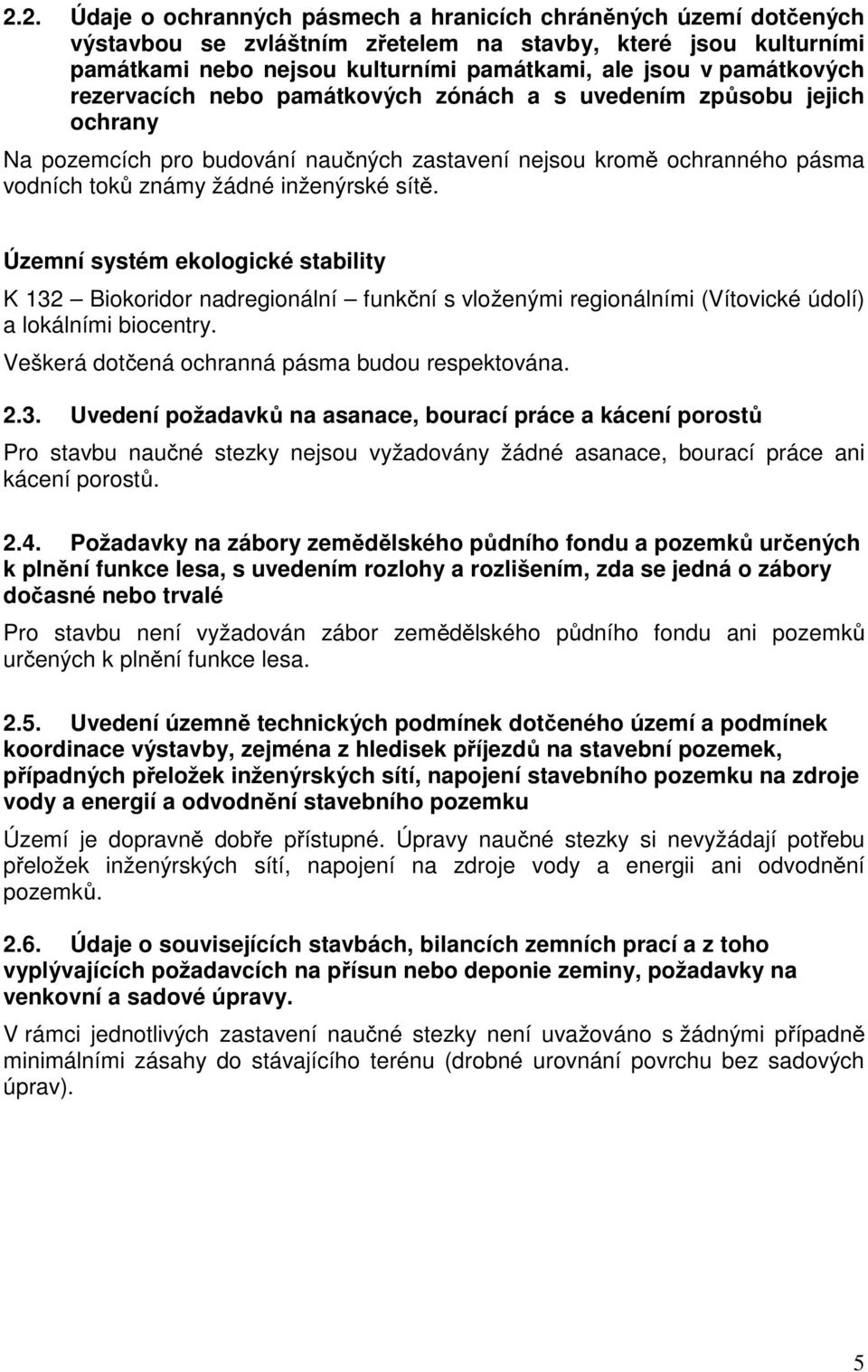 2.2. Údaje o ochranných pásmech a hranicích chráněných území dotčených výstavbou se zvláštním zřetelem na stavby, které jsou kulturními památkami nebo nejsou kulturními památkami, ale jsou v památkových rezervacích nebo památkových zónách a s uvedením způsobu jejich ochrany

Na pozemcích pro budování naučných zastavení nejsou kromě ochranného pásma vodních toků známy žádné inženýrské sítě.

Územní systém ekologické stability

K 132 – Biokoridor nadregionální – funkční s vloženými regionálními (Vítovické údolí) a lokálními biocentry.

Veškerá dotčená ochranná pásma budou respektována.

2.3. Uvedení požadavků na asanace, bourací práce a kácení porostů

Pro stavbu naučné stezky nejsou vyžadovány žádné asanace, bourací práce ani kácení porostů.

2.4. Požadavky na zábory zemědělského půdního fondu a pozemků určených k plnění funkce lesa, s uvedením rozlohy a rozlišením, zda se jedná o zábory dočasné nebo trvalé

Pro stavbu není vyžadován zábor zemědělského půdního fondu ani pozemků určených k plnění funkce lesa.

2.5. Uvedení územně technických podmínek dotčeného území a podmínek koordinace výstavby, zejména z hledisek příjezdů na stavební pozemek, případných přeložek inženýrských sítí, napojení stavebního pozemku na zdroje vody a energií a odvodnění stavebního pozemku

Území je dopravně dobře přístupné. Úpravy naučné stezky si nevyžádají potřebu přeložek inženýrských sítí, napojení na zdroje vody a energii ani odvodnění pozemků.

2.6. Údaje o souvisejících stavbách, bilancích zemních prací a z toho vyplývajících požadavcích na přísun nebo deponie zeminy, požadavky na venkovní a sadové úpravy.

V rámci jednotlivých zastavení naučné stezky není uvažováno s žádnými případně minimálními zásahy do stávajícího terénu (drobné urovnání povrchu bez sadových úprav).

5